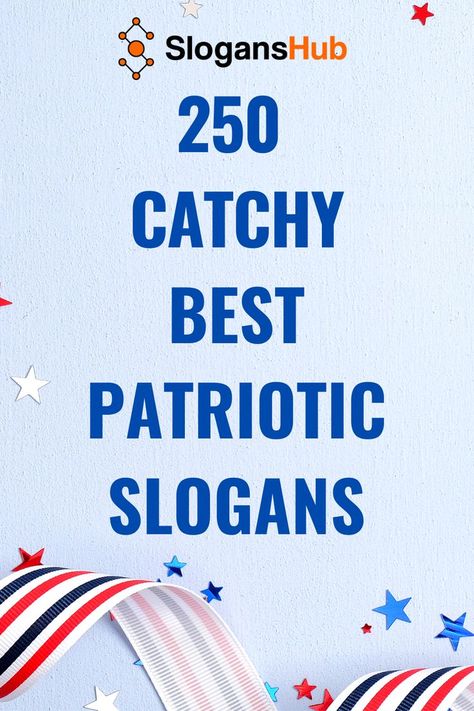 SlogansHub

250 CATCHY BEST PATRIOTIC SLOGANS